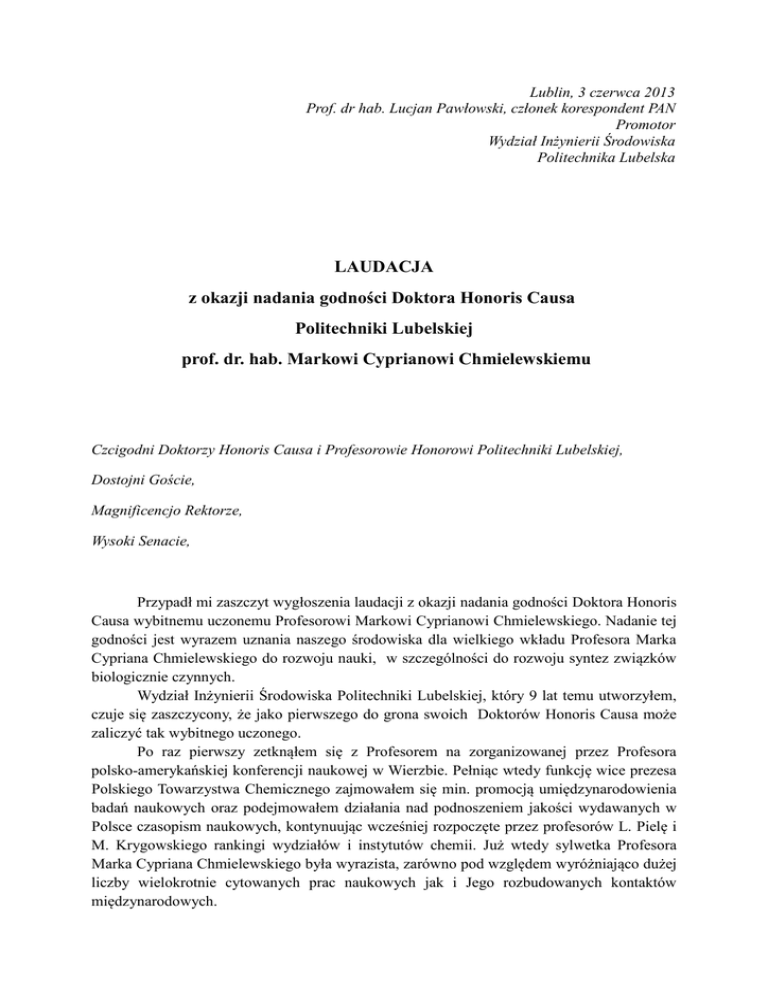 Lublin, 3 czerwca 2013
Prof. dr hab. Lucjan Pawłowski, członek korespondent PAN
Promotor
Wydział Inżynierii Środowiska
Politechnika Lubelska

LAUDACJA
z okazji nadania godności Doktora Honoris Causa
Politechniki Lubelskiej
prof. dr. hab. Markowi Cyprianowi Chmielewskiemu

Czcigodni Doktorzy Honoris Causa i Profesorowie Honorowi Politechniki Lubelskiej,

Dostojni Goście,

Magnificencjo Rektorze,

Wysoki Senacie,

Przypadł mi zaszczyt wygłoszenia laudacji z okazji nadania godności Doktora Honoris Causa wybitnemu uczonemu Profesorowi Markowi Cyprianowi Chmielewskiego. Nadanie tej godności jest wyrazem uznania naszego środowiska dla wielkiego wkładu Profesora Marka Cypriana Chmielewskiego do rozwoju nauki, w szczególności do rozwoju syntez związków biologicznie czynnych.

Wydział Inżynierii Środowiska Politechniki Lubelskiej, który 9 lat temu utworzyłem, czuje się zaszczycony, że jako pierwszego do grona swoich Doktorów Honoris Causa może zaliczyć tak wybitnego uczonego.

Po raz pierwszy zetknąłem się z Profesorem na zorganizowanej przez Profesora polsko-amerykańskiej konferencji naukowej w Wierzbie. Pełniąc wtedy funkcję wice prezesa Polskiego Towarzystwa Chemicznego zajmowałem się min. promocją umiędzynarodowienia badań naukowych oraz podejmowałem działania nad podnoszeniem jakości wydawanych w Polsce czasopism naukowych, kontynuując wcześniej rozpoczęte przez profesorów L. Pielę i M. Krygowskiego rankingi wydziałów i instytutów chemii. Już wtedy sylwetka Profesora Marka Cypriana Chmielewskiego była wyrazista, zarówno pod względem wyróżniająco dużej liczby wielokrotnie cytowanych prac naukowych jak i Jego rozbudowanych kontaktów międzynarodowych.